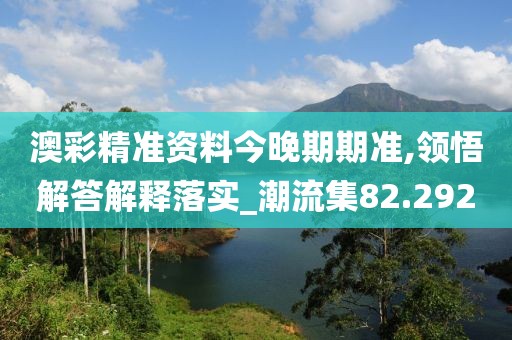 澳彩精准资料今晚期期准,领悟解答解释落实_潮流集82.292